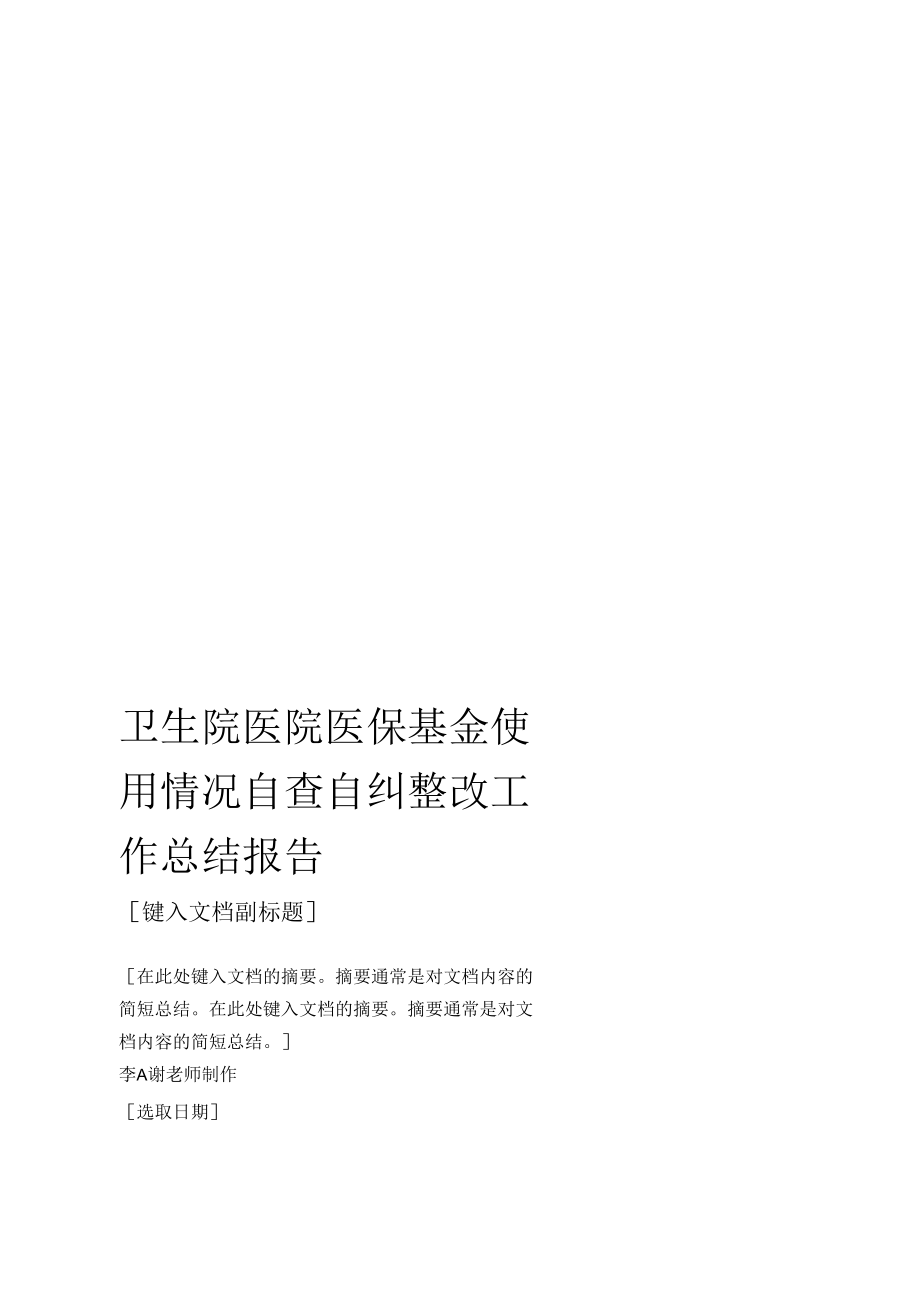 卫生院医院医保基金使用情况自查自纠整改工作总结报告

[键入文档副标题]

[在此处键入文档的摘要。摘要通常是对文档内容的简短总结。在此处键入文档的摘要。摘要通常是对文档内容的简短总结。]

李A谢老师制作

[选取日期]